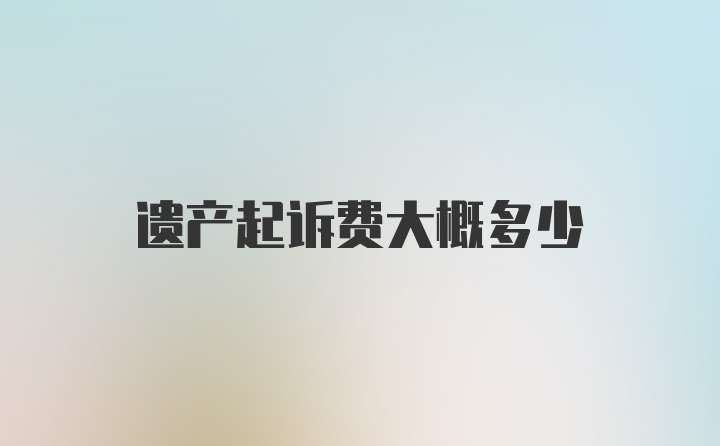 遗产起诉费大概多少